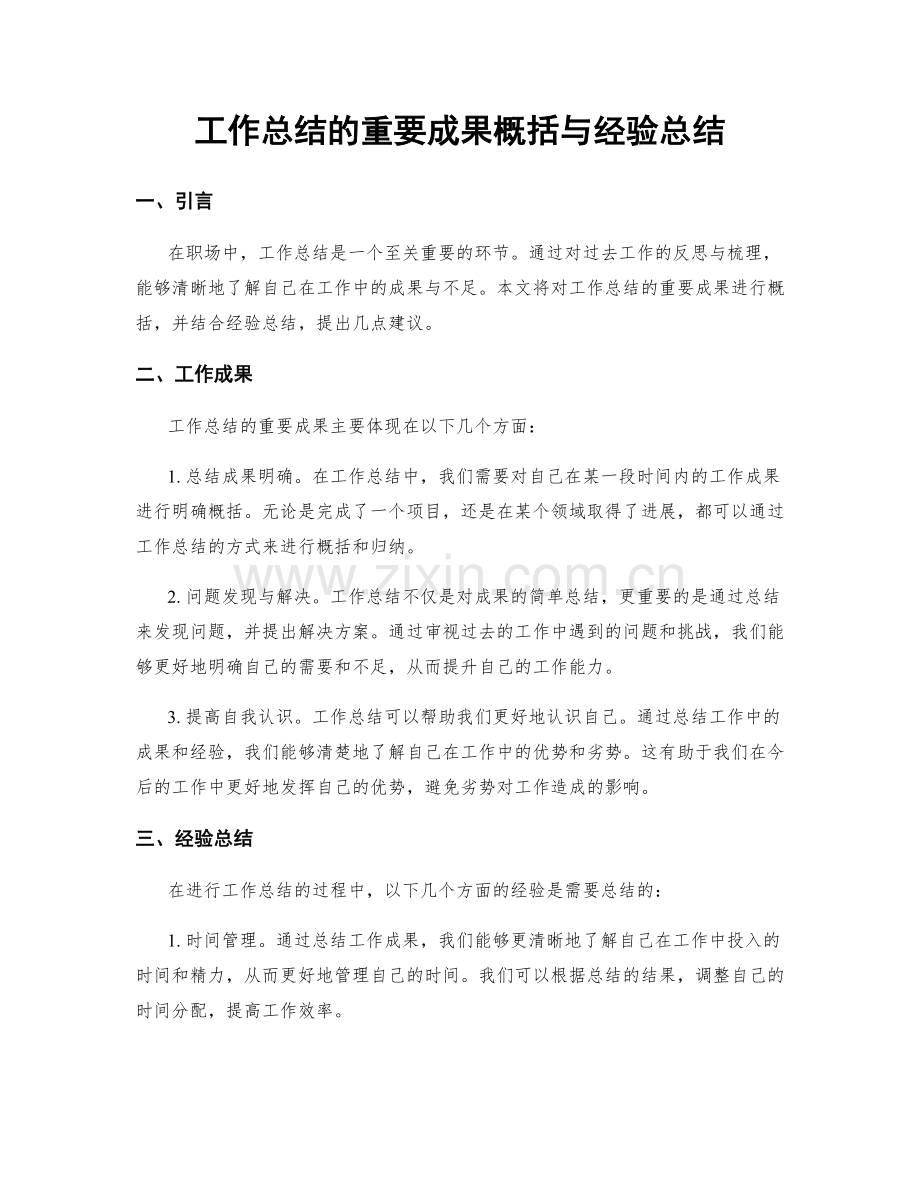 工作总结的重要成果概括与经验总结

一、引言

在职场中，工作总结是一个至关重要的环节。通过对过去工作的反思与梳理，能够清晰地了解自己在工作中的成果与不足。本文将对工作总结的重要成果进行概括，并结合经验总结，提出几点建议。

二、工作成果

工作总结的重要成果主要体现在以下几个方面：

1.总结成果明确。在工作总结中，我们需要对自己在某一段时间内的工作成果进行明确概括。无论是完成了一个项目，还是在某个领域取得了进展，都可以通过工作总结的方式来进行概括和归纳。

2.问题发现与解决。工作总结不仅是对成果的简单总结，更重要的是通过总结来发现问题，并提出解决方案。通过审视过去的工作中遇到的问题和挑战，我们能够更好地明确自己的需要和不足，从而提升自己的工作能力。

3.提高自我认识。工作总结可以帮助我们更好地认识自己。通过总结工作中的成果和经验，我们能够清楚地了解自己在工作中的优势和劣势。这有助于我们在今后的工作中更好地发挥自己的优势，避免劣势对工作造成的影响。

三、经验总结

在进行工作总结的过程中，以下几个方面的经验是需要总结的：

1.时间管理。通过总结工作成果，我们能够更清晰地了解自己在工作中投入的时间和精力，从而更好地管理自己的时间。我们可以根据总结的结果，调整自己的时间分配，提高工作效率。

www.zixin.com.cn